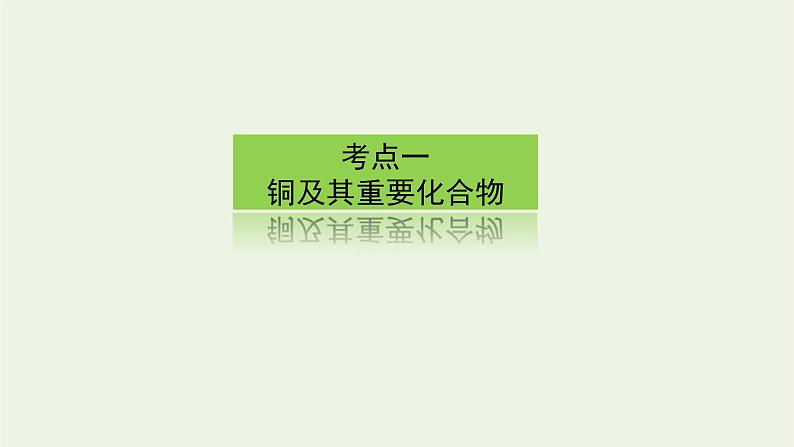 考点一
铜及其重要化合物